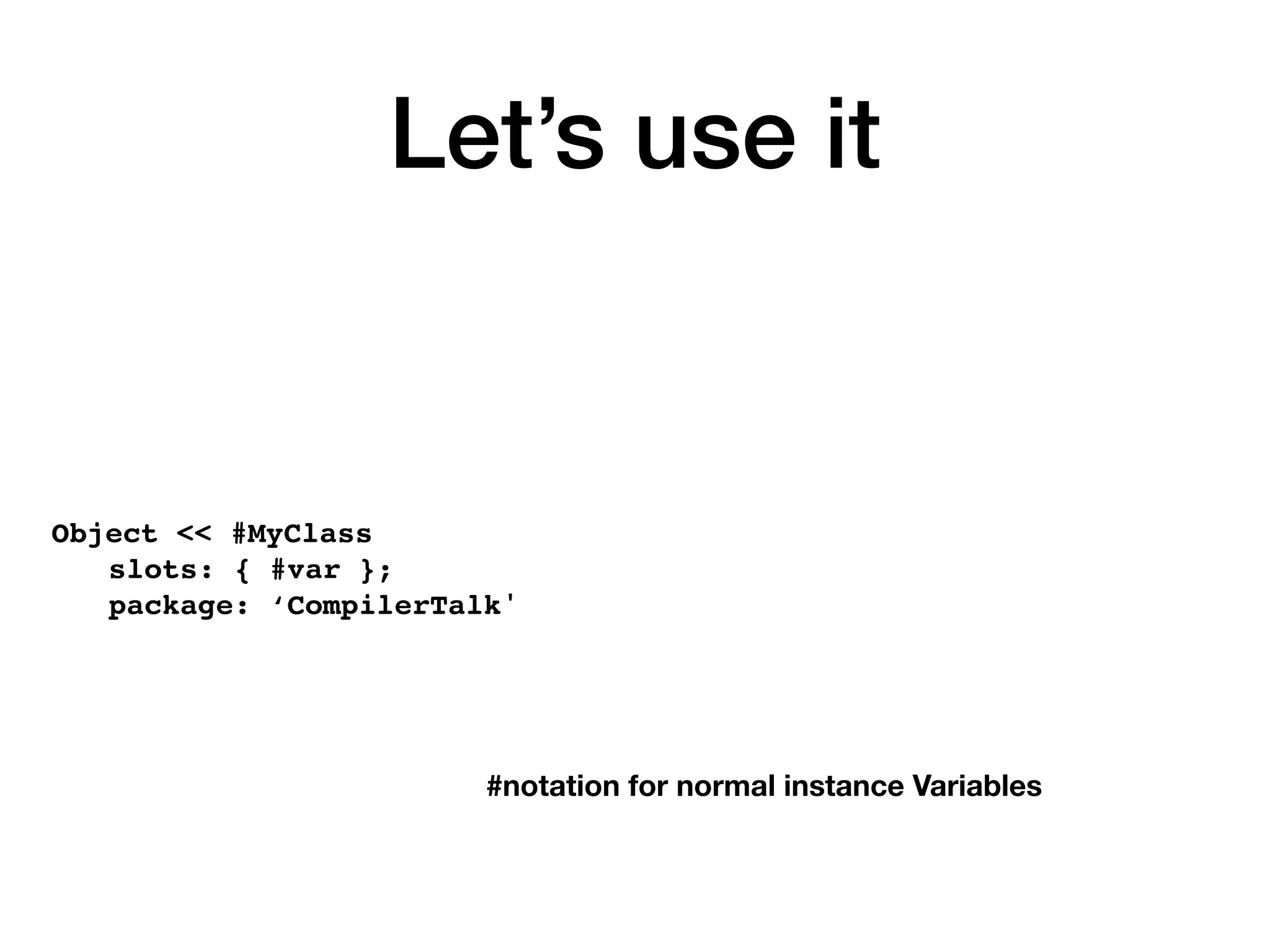 Let’s use it

Object << #MyClass
slots: { #var };
package: ‘CompilerTalk'

#notation for normal instance Variables